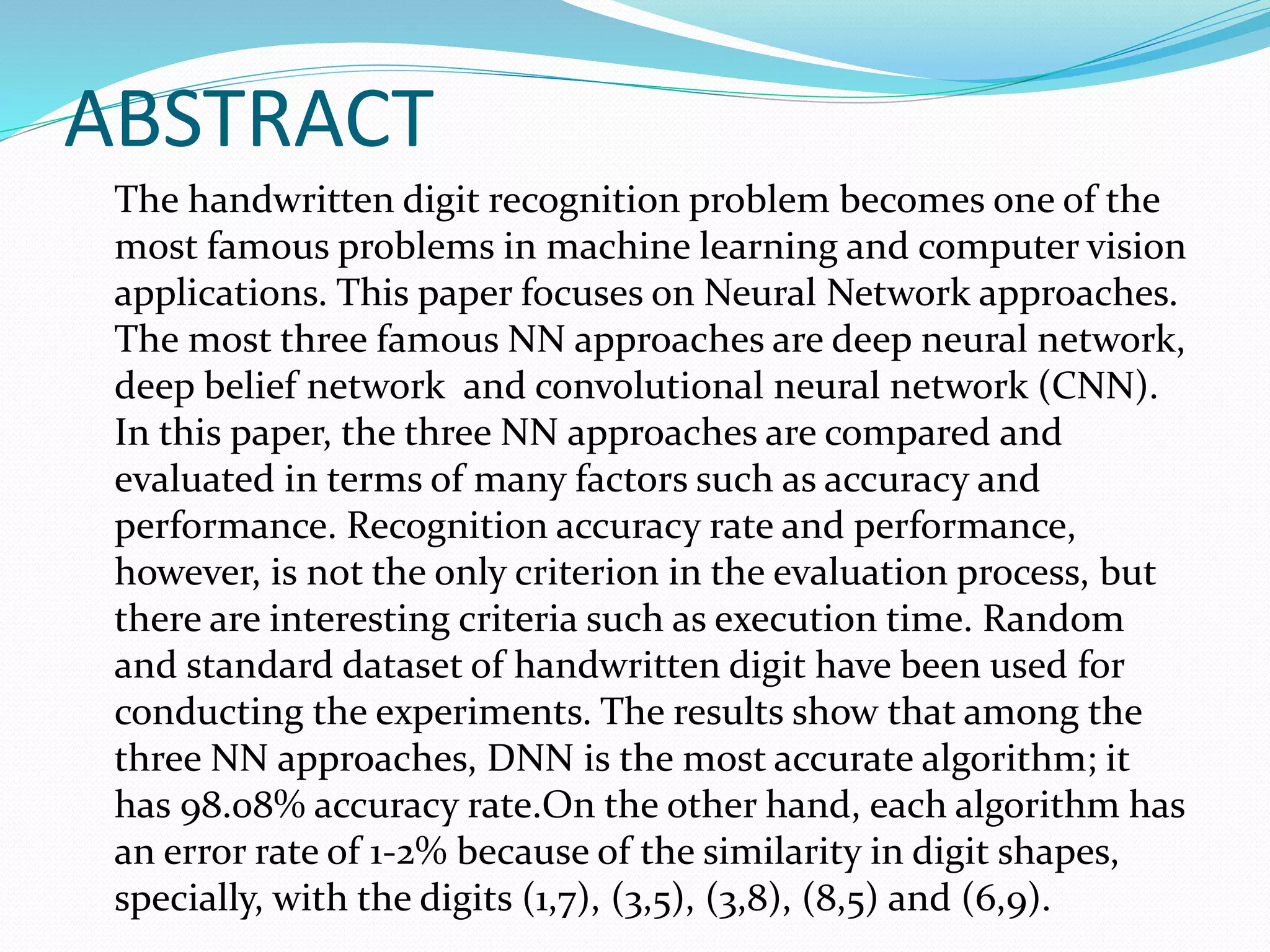 ABSTRACT

The handwritten digit recognition problem becomes one of the most famous problems in machine learning and computer vision applications. This paper focuses on Neural Network approaches. The most three famous NN approaches are deep neural network, deep belief network and convolutional neural network (CNN). In this paper, the three NN approaches are compared and evaluated in terms of many factors such as accuracy and performance. Recognition accuracy rate and performance, however, is not the only criterion in the evaluation process, but there are interesting criteria such as execution time. Random and standard dataset of handwritten digit have been used for conducting the experiments. The results show that among the three NN approaches, DNN is the most accurate algorithm; it has 98.08% accuracy rate.On the other hand, each algorithm has an error rate of 1-2% because of the similarity in digit shapes, specially, with the digits (1,7), (3,5), (3,8), (8,5) and (6,9).